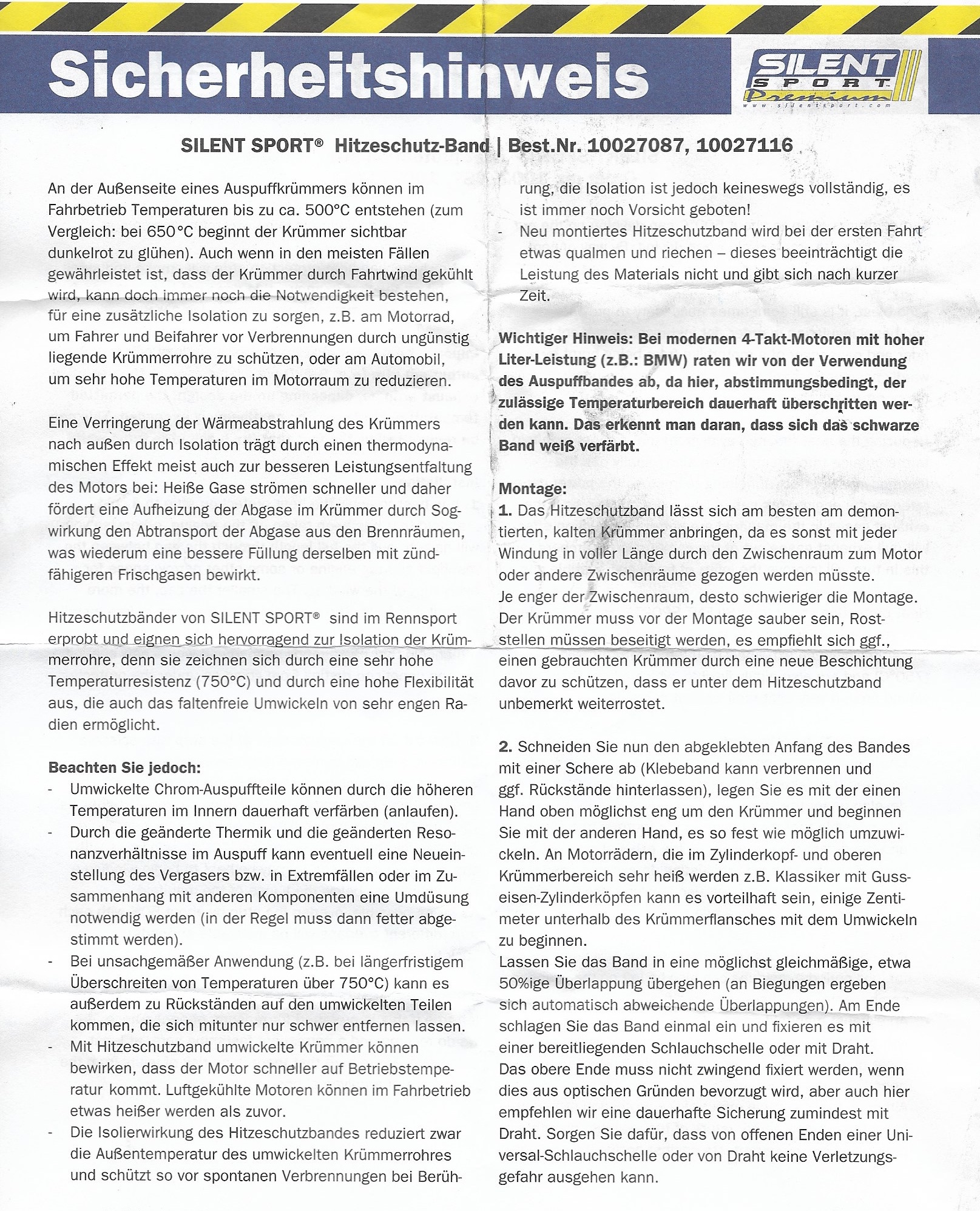 Sicherheitshinweis

SILENT SPORT Premium
www.silentsport.com

SILENT SPORT® Hitzeschutz-Band | Best.Nr. 10027087, 10027116

An der Außenseite eines Auspuffkrümmers können im Fahrbetrieb Temperaturen bis zu ca. 500°C entstehen (zum Vergleich: bei 650°C beginnt der Krümmer sichtbar dunkelrot zu glühen). Auch wenn in den meisten Fällen gewährleistet ist, dass der Krümmer durch Fahrtwind gekühlt wird, kann doch immer noch die Notwendigkeit bestehen, für eine zusätzliche Isolation zu sorgen, z.B. am Motorrad, um Fahrer und Beifahrer vor Verbrennungen durch ungünstig liegende Krümmerrohre zu schützen, oder am Automobil, um sehr hohe Temperaturen im Motorraum zu reduzieren.

Eine Verringerung der Wärmeabstrahlung des Krümmers nach außen durch Isolation trägt durch einen thermodynamischen Effekt meist auch zur besseren Leistungsentfaltung des Motors bei: Heiße Gase strömen schneller und daher fördert eine Aufheizung der Abgase im Krümmer durch Sogwirkung den Abtransport der Abgase aus den Brennräumen, was wiederum eine bessere Füllung derselben mit zündfähigeren Frischgasen bewirkt.

Hitzeschutzbänder von SILENT SPORT® sind im Rennsport erprobt und eignen sich hervorragend zur Isolation der Krümmerrohre, denn sie zeichnen sich durch eine sehr hohe Temperaturresistenz (750°C) und durch eine hohe Flexibilität aus, die auch das faltenfreie Umwickeln von sehr engen Radien ermöglicht.

Beachten Sie jedoch:
- Umwickelte Chrom-Auspuffteile können durch die höheren Temperaturen im Innern dauerhaft verfärben (anlaufen).
- Durch die geänderte Thermik und die geänderten Resonanzverhältnisse im Auspuff kann eventuell eine Neueinstellung des Vergasers bzw. in Extremfällen oder im Zusammenhang mit anderen Komponenten eine Umdüsung notwendig werden (in der Regel muss dann fetter abgestimmt werden).
- Bei unsachgemäßer Anwendung (z.B. bei längerfristigem Überschreiten von Temperaturen über 750°C) kann es außerdem zu Rückständen auf den umwickelten Teilen kommen, die sich mitunter nur schwer entfernen lassen.
- Mit Hitzeschutzband umwickelte Krümmer können bewirken, dass der Motor schneller auf Betriebstemperatur kommt. Luftgekühlte Motoren können im Fahrbetrieb etwas heißer werden als zuvor.
- Die Isolierwirkung des Hitzeschutzbandes reduziert zwar die Außentemperatur des umwickelten Krümmerrohres und schützt so vor spontanen Verbrennungen bei Berührung, die Isolation ist jedoch keineswegs vollständig, es ist immer noch Vorsicht geboten!
- Neu montiertes Hitzeschutzband wird bei der ersten Fahrt etwas qualmen und riechen – dieses beeinträchtigt die Leistung des Materials nicht und gibt sich nach kurzer Zeit.

Wichtiger Hinweis: Bei modernen 4-Takt-Motoren mit hoher Liter-Leistung (z.B.: BMW) raten wir von der Verwendung des Auspuffbandes ab, da hier, abstimmungsbedingt, der zulässige Temperaturbereich dauerhaft überschritten werden kann. Das erkennt man daran, dass sich das schwarze Band weiß verfärbt.

Montage:
1. Das Hitzeschutzband lässt sich am besten am demontierten, kalten Krümmer anbringen, da es sonst mit jeder Windung in voller Länge durch den Zwischenraum zum Motor oder andere Zwischenräume gezogen werden müsste.
Je enger der Zwischenraum, desto schwieriger die Montage. Der Krümmer muss vor der Montage sauber sein, Roststellen müssen beseitigt werden, es empfiehlt sich ggf., einen gebrauchten Krümmer durch eine neue Beschichtung davor zu schützen, dass er unter dem Hitzeschutzband unbemerkt weiterrostet.

2. Schneiden Sie nun den abgeklebten Anfang des Bandes mit einer Schere ab (Klebeband kann verbrennen und ggf. Rückstände hinterlassen), legen Sie es mit der einen Hand oben möglichst eng um den Krümmer und beginnen Sie mit der anderen Hand, es so fest wie möglich umzuwickeln. An Motorrädern, die im Zylinderkopf- und oberen Krümmerbereich sehr heiß werden z.B. Klassiker mit Gusseisen-Zylinderköpfen kann es vorteilhaft sein, einige Zentimeter unterhalb des Krümmerflansches mit dem Umwickeln zu beginnen.
Lassen Sie das Band in eine möglichst gleichmäßige, etwa 50%ige Überlappung übergehen (an Biegungen ergeben sich automatisch abweichende Überlappungen). Am Ende schlagen Sie das Band einmal ein und fixieren es mit einer bereitliegenden Schlauchschelle oder mit Draht.
Das obere Ende muss nicht zwingend fixiert werden, wenn dies aus optischen Gründen bevorzugt wird, aber auch hier empfehlen wir eine dauerhafte Sicherung zumindest mit Draht. Sorgen Sie dafür, dass von offenen Enden einer Universal-Schlauchschelle oder von Draht keine Verletzungsgefahr ausgehen kann.